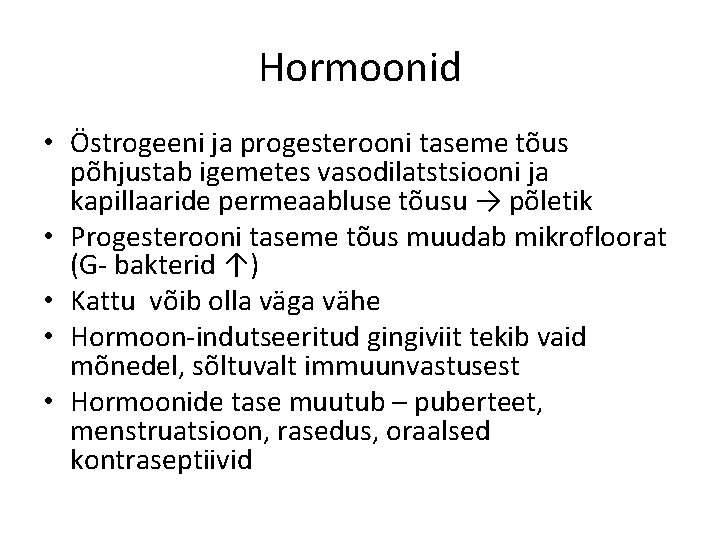 Hormoonid

• Östrogeeni ja progesterooni taseme tõus põhjustab igemetes vasodilatstsiooni ja kapillaaride permeaabluse tõusu → põletik
• Progesterooni taseme tõus muudab mikrofloorat (G- bakterid ↑)
• Kattu võib olla väga vähe
• Hormoon-indutseeritud gingiviit tekib vaid mõnedel, sõltuvalt immuunvastusest
• Hormoonide tase muutub – puberteet, menstruatsioon, rasedus, oraalsed kontraseptiivid